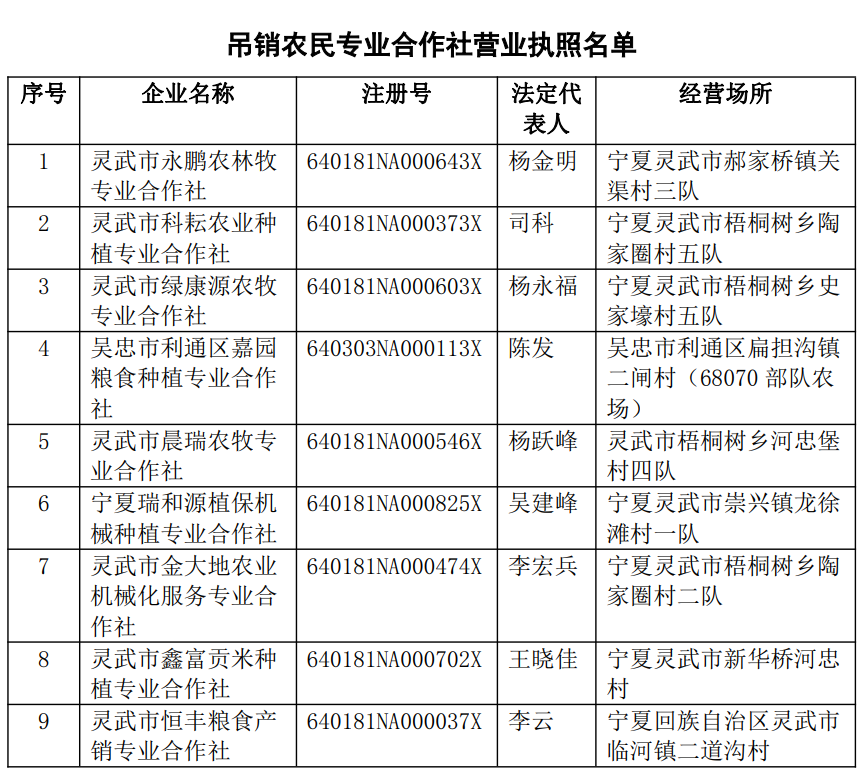 吊销农民专业合作社营业执照名单

| 序号 | 企业名称 | 注册号 | 法定代表人 | 经营场所 |
|---|---|---|---|---|
| 1 | 灵武市永鹏农林牧专业合作社 | 640181NA000643X | 杨金明 | 宁夏灵武市郝家桥镇关渠村三队 |
| 2 | 灵武市科耘农业种植专业合作社 | 640181NA000373X | 司科 | 宁夏灵武市梧桐树乡陶家圈村五队 |
| 3 | 灵武市绿康源农牧专业合作社 | 640181NA000603X | 杨永福 | 宁夏灵武市梧桐树乡史家壕村五队 |
| 4 | 吴忠市利通区嘉园粮食种植专业合作社 | 640303NA000113X | 陈发 | 吴忠市利通区扁担沟镇二闸村（68070 部队农场） |
| 5 | 灵武市晨瑞农牧专业合作社 | 640181NA000546X | 杨跃峰 | 灵武市梧桐树乡河忠堡村四队 |
| 6 | 宁夏瑞和源植保机械种植专业合作社 | 640181NA000825X | 吴建峰 | 宁夏灵武市崇兴镇龙徐滩村一队 |
| 7 | 灵武市金大地农业机械化服务专业合作社 | 640181NA000474X | 李宏兵 | 宁夏灵武市梧桐树乡陶家圈村二队 |
| 8 | 灵武市鑫富贡米种植专业合作社 | 640181NA000702X | 王晓佳 | 宁夏灵武市新华桥河忠村 |
| 9 | 灵武市恒丰粮食产销专业合作社 | 640181NA000037X | 李云 | 宁夏回族自治区灵武市临河镇二道沟村 |